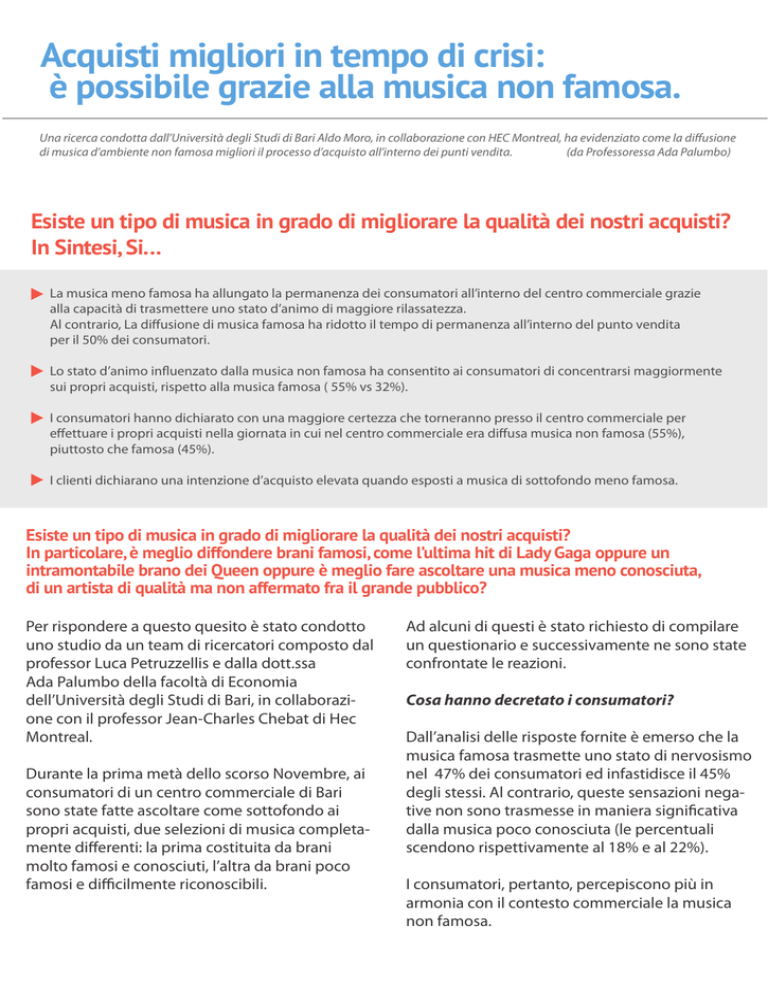 Acquisti migliori in tempo di crisi:
è possibile grazie alla musica non famosa.

Una ricerca condotta dall'Università degli Studi di Bari Aldo Moro, in collaborazione con HEC Montreal, ha evidenziato come la diffusione di musica d'ambiente non famosa migliori il processo d'acquisto all'interno dei punti vendita. (da Professoressa Ada Palumbo)

Esiste un tipo di musica in grado di migliorare la qualità dei nostri acquisti?
In Sintesi, Si...

▶ La musica meno famosa ha allungato la permanenza dei consumatori all'interno del centro commerciale grazie alla capacità di trasmettere uno stato d'animo di maggiore rilassatezza.
Al contrario, La diffusione di musica famosa ha ridotto il tempo di permanenza all'interno del punto vendita per il 50% dei consumatori.

▶ Lo stato d'animo influenzato dalla musica non famosa ha consentito ai consumatori di concentrarsi maggiormente sui propri acquisti, rispetto alla musica famosa ( 55% vs 32%).

▶ I consumatori hanno dichiarato con una maggiore certezza che torneranno presso il centro commerciale per effettuare i propri acquisti nella giornata in cui nel centro commerciale era diffusa musica non famosa (55%), piuttosto che famosa (45%).

▶ I clienti dichiarano una intenzione d'acquisto elevata quando esposti a musica di sottofondo meno famosa.

Esiste un tipo di musica in grado di migliorare la qualità dei nostri acquisti?
In particolare, è meglio diffondere brani famosi, come l'ultima hit di Lady Gaga oppure un intramontabile brano dei Queen oppure è meglio fare ascoltare una musica meno conosciuta, di un artista di qualità ma non affermato fra il grande pubblico?

Per rispondere a questo quesito è stato condotto uno studio da un team di ricercatori composto dal professor Luca Petruzzellis e dalla dott.ssa Ada Palumbo della facoltà di Economia dell'Università degli Studi di Bari, in collaborazione con il professor Jean-Charles Chebat di Hec Montreal.

Durante la prima metà dello scorso Novembre, ai consumatori di un centro commerciale di Bari sono state fatte ascoltare come sottofondo ai propri acquisti, due selezioni di musica completamente differenti: la prima costituita da brani molto famosi e conosciuti, l'altra da brani poco famosi e difficilmente riconoscibili.

Ad alcuni di questi è stato richiesto di compilare un questionario e successivamente ne sono state confrontate le reazioni.

Cosa hanno decretato i consumatori?

Dall'analisi delle risposte fornite è emerso che la musica famosa trasmette uno stato di nervosismo nel 47% dei consumatori ed infastidisce il 45% degli stessi. Al contrario, queste sensazioni negative non sono trasmesse in maniera significativa dalla musica poco conosciuta (le percentuali scendono rispettivamente al 18% e al 22%).

I consumatori, pertanto, percepiscono più in armonia con il contesto commerciale la musica non famosa.